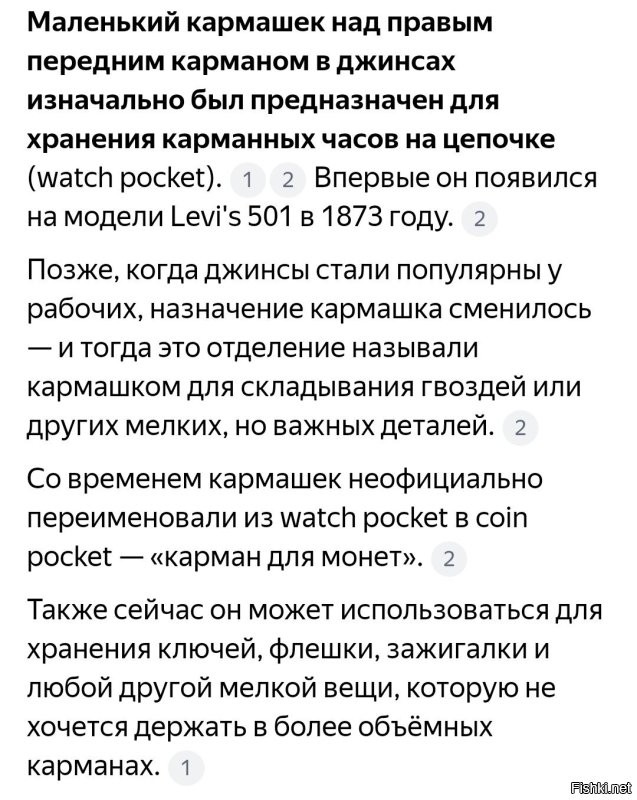 Маленький кармашек над правым передним карманом в джинсах изначально был предназначен для хранения карманных часов на цепочке (watch pocket). 1 2 Впервые он появился на модели Levi's 501 в 1873 году. 2

Позже, когда джинсы стали популярны у рабочих, назначение кармашка сменилось — и тогда это отделение называли кармашком для складывания гвоздей или других мелких, но важных деталей. 2

Со временем кармашек неофициально переименовали из watch pocket в coin pocket — «карман для монет». 2

Также сейчас он может использоваться для хранения ключей, флешки, зажигалки и любой другой мелкой вещи, которую не хочется держать в более объёмных карманах. 1

Fishki.net